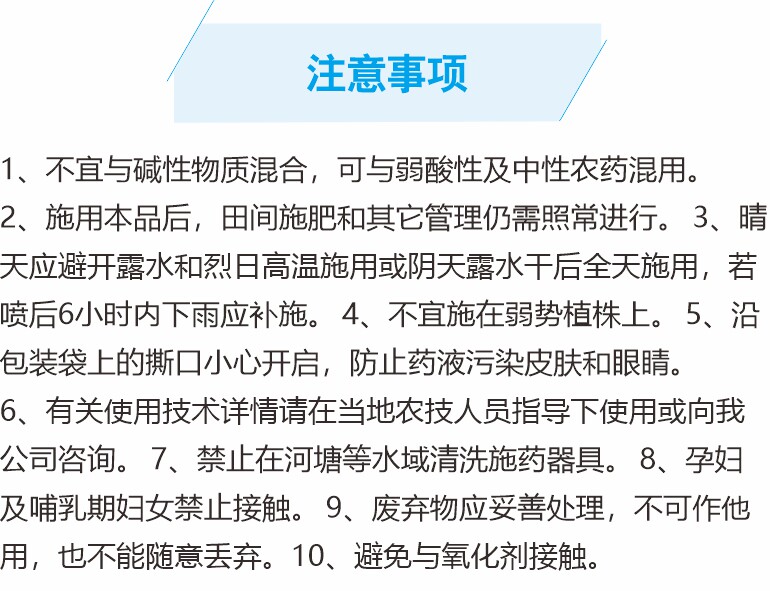 注意事项

1、不宜与碱性物质混合，可与弱酸性及中性农药混用。

2、施用本品后，田间施肥和其它管理仍需照常进行。 3、晴天应避开露水和烈日高温施用或阴天露水干后全天施用，若喷后6小时内下雨应补施。 4、不宜施在弱势植株上。 5、沿包装袋上的撕口小心开启，防止药液污染皮肤和眼睛。

6、有关使用技术详情请在当地农技人员指导下使用或向我公司咨询。 7、禁止在河塘等水域清洗施药器具。 8、孕妇及哺乳期妇女禁止接触。 9、废弃物应妥善处理，不可作他用，也不能随意丢弃。10、避免与氧化剂接触。